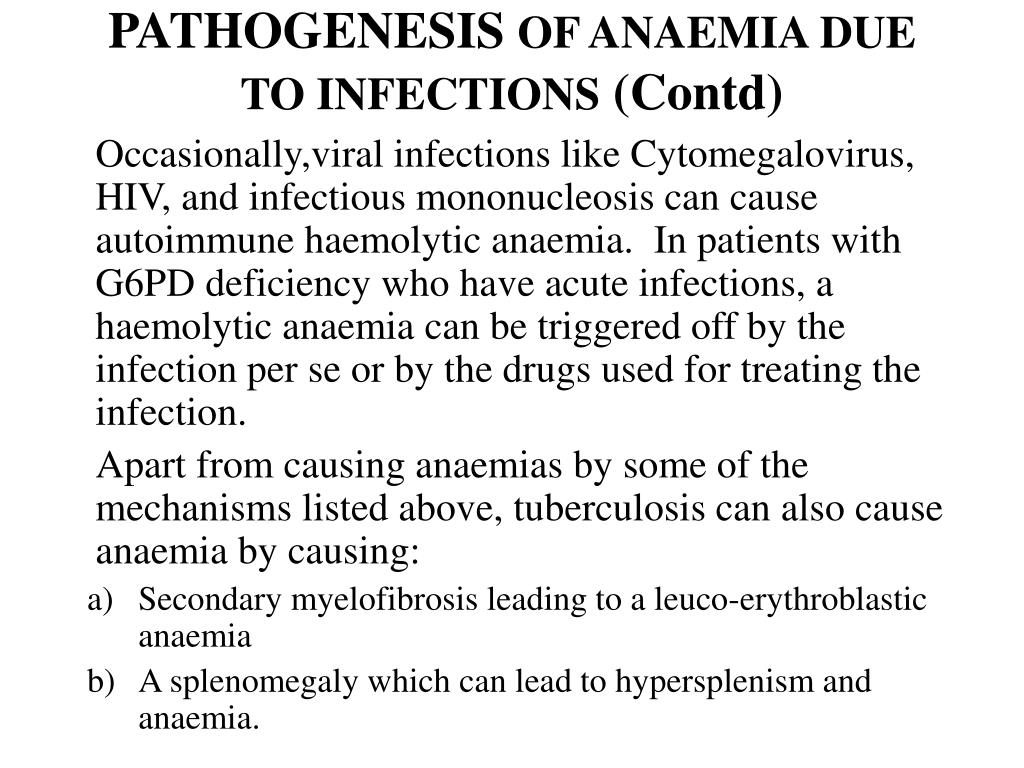 PATHOGENESIS OF ANAEMIA DUE TO INFECTIONS (Contd)

Occasionally,viral infections like Cytomegalovirus, HIV, and infectious mononucleosis can cause autoimmune haemolytic anaemia. In patients with G6PD deficiency who have acute infections, a haemolytic anaemia can be triggered off by the infection per se or by the drugs used for treating the infection.

Apart from causing anaemias by some of the mechanisms listed above, tuberculosis can also cause anaemia by causing:

a) Secondary myelofibrosis leading to a leuco-erythroblastic anaemia

b) A splenomegaly which can lead to hypersplenism and anaemia.